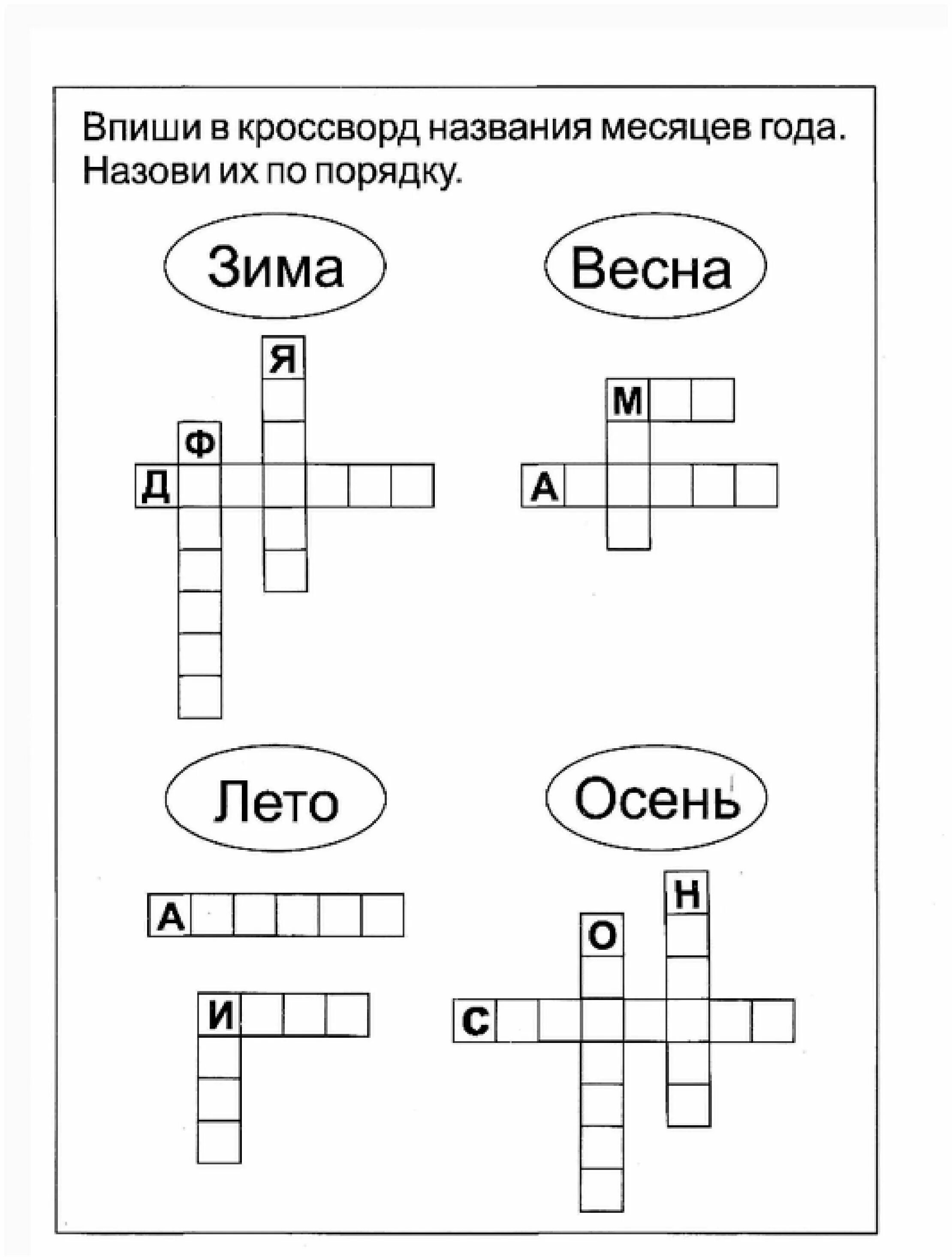 Впиши в кроссворд названия месяцев года. Назови их по порядку.

Зима

Я
Ф
Д

Весна

М
А

Лето

А
И

Осень

Н
О
С